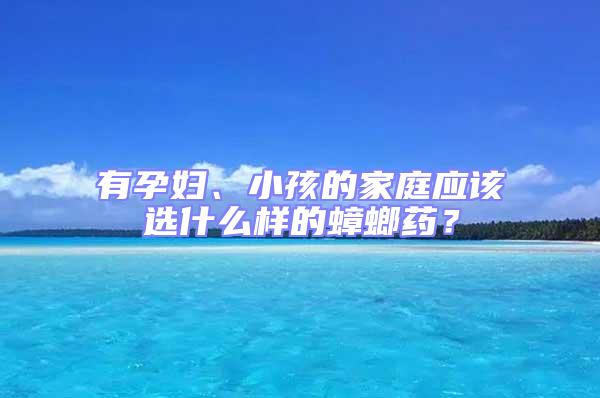 有孕妇、小孩的家庭应该选什么样的蟑螂药？